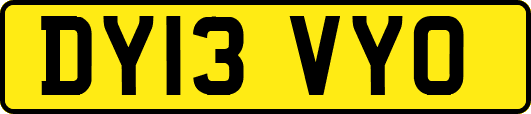 DY13 VYO